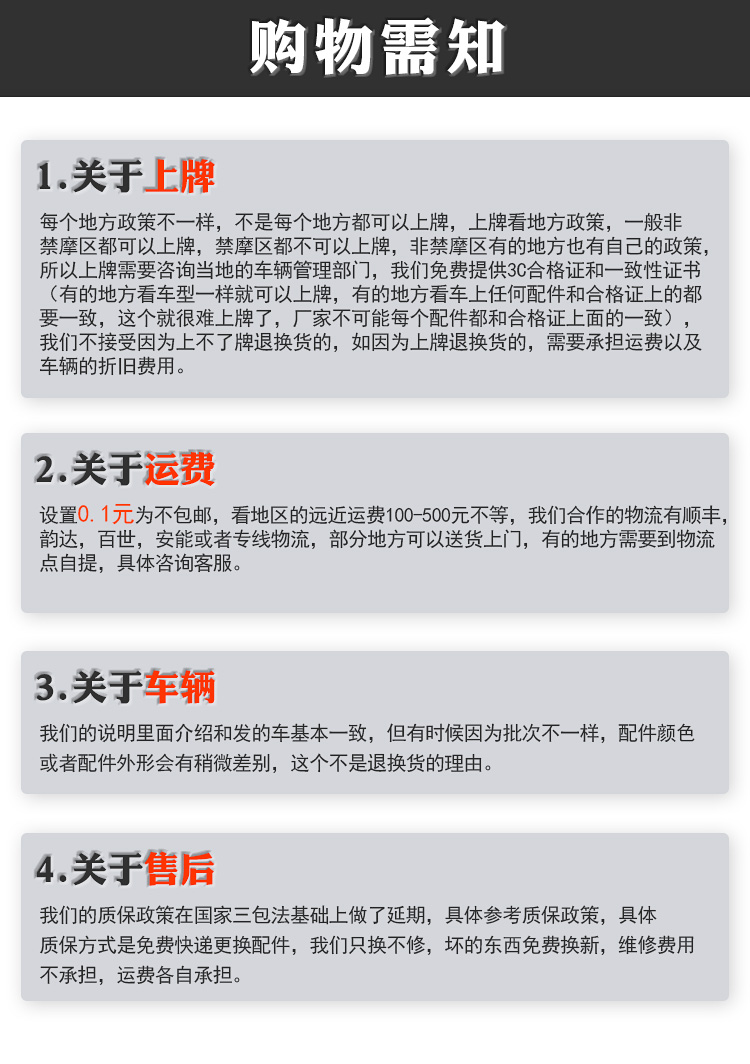 购物需知

1.关于上牌

每个地方政策不一样，不是每个地方都可以上牌，上牌看地方政策，一般非禁摩区都可以上牌，禁摩区都不可以上牌，非禁摩区有的地方也有自己的政策，所以上牌需要咨询当地的车辆管理部门，我们免费提供3C合格证和一致性证书（有的地方看车型一样就可以上牌，有的地方看车上任何配件和合格证上的都要一致，这个就很难上牌了，厂家不可能每个配件都和合格证上面的一致），我们不接受因为上不了牌退换货的，如因为上牌退换货的，需要承担运费以及车辆的折旧费用。

2.关于运费

设置0.1元为不包邮，看地区的远近运费100-500元不等，我们合作的物流有顺丰，韵达，百世，安能或者专线物流，部分地方可以送货上门，有的地方需要到物流点自提，具体咨询客服。

3.关于车辆

我们的说明里面介绍和发的车基本一致，但有时候因为批次不一样，配件颜色或者配件外形会有稍微差别，这个不是退换货的理由。

4.关于售后

我们的质保政策在国家三包法基础上做了延期，具体参考质保政策，具体质保方式是免费快递更换配件，我们只换不修，坏的东西免费换新，维修费用不承担，运费各自承担。